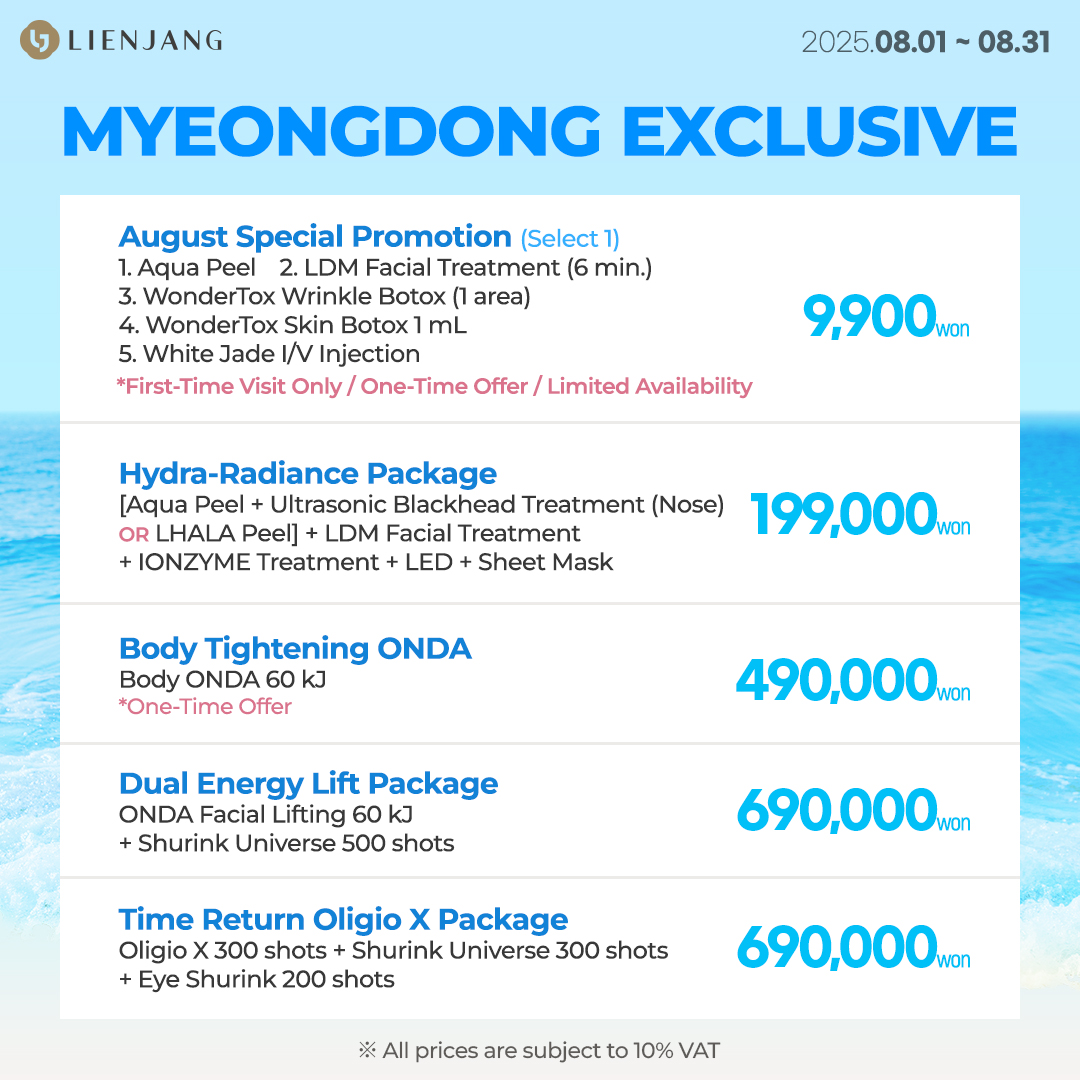 LIENJANG

2025.08.01 ~ 08.31

MYEONGDONG EXCLUSIVE

August Special Promotion (Select 1)
1. Aqua Peel 2. LDM Facial Treatment (6 min.)
3. WonderTox Wrinkle Botox (1 area)
4. WonderTox Skin Botox 1 mL
5. White Jade I/V Injection
*First-Time Visit Only / One-Time Offer / Limited Availability

9,900won

Hydra-Radiance Package
[Aqua Peel + Ultrasonic Blackhead Treatment (Nose) OR LHALA Peel] + LDM Facial Treatment + IONZYME Treatment + LED + Sheet Mask

199,000won

Body Tightening ONDA
Body ONDA 60 kJ
*One-Time Offer

490,000won

Dual Energy Lift Package
ONDA Facial Lifting 60 kJ
+ Shurink Universe 500 shots

690,000won

Time Return Oligio X Package
Oligio X 300 shots + Shurink Universe 300 shots
+ Eye Shurink 200 shots

690,000won

※ All prices are subject to 10% VAT